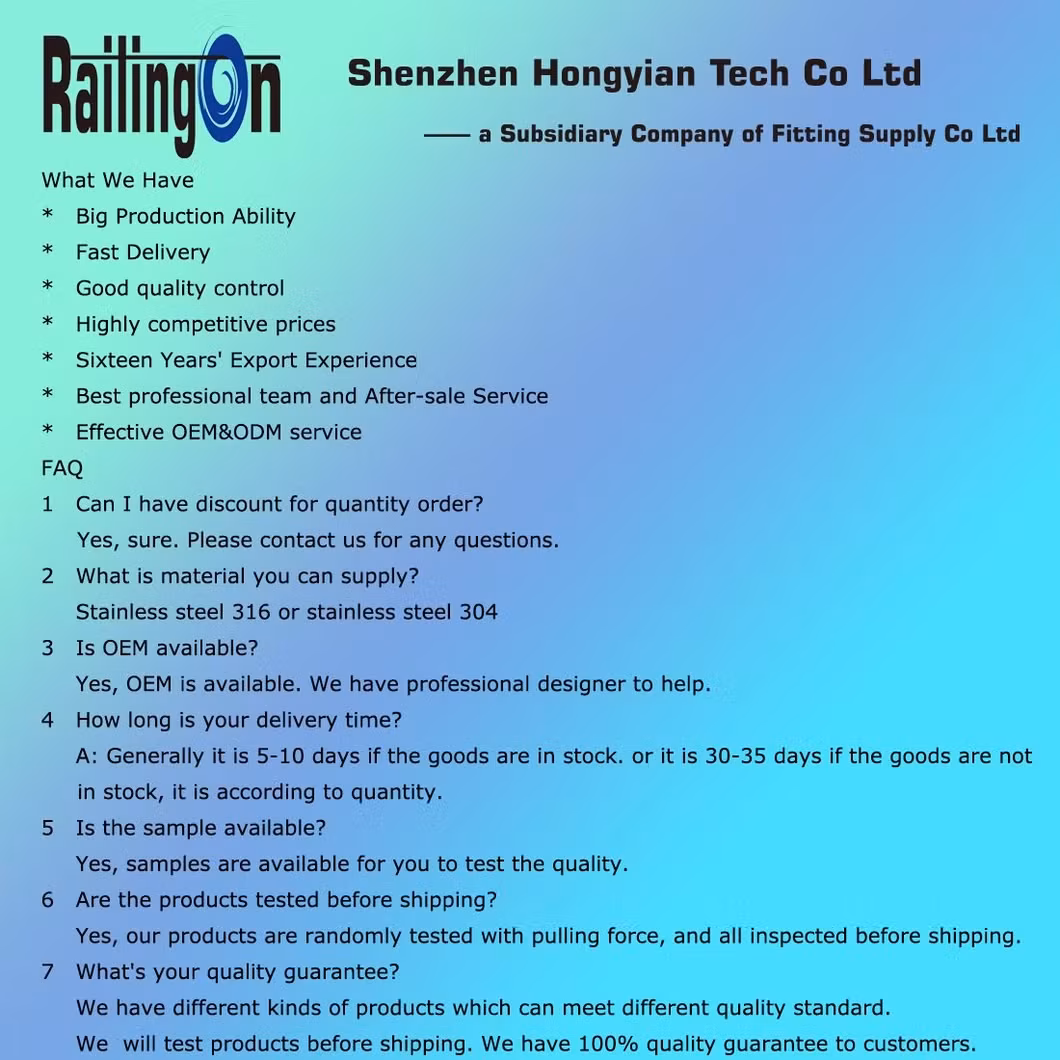 RailingOn

Shenzhen Hongyian Tech Co Ltd

—— a Subsidiary Company of Fitting Supply Co Ltd

What We Have
* Big Production Ability
* Fast Delivery
* Good quality control
* Highly competitive prices
* Sixteen Years' Export Experience
* Best professional team and After-sale Service
* Effective OEM&ODM service

FAQ
1 Can I have discount for quantity order?
Yes, sure. Please contact us for any questions.
2 What is material you can supply?
Stainless steel 316 or stainless steel 304
3 Is OEM available?
Yes, OEM is available. We have professional designer to help.
4 How long is your delivery time?
A: Generally it is 5-10 days if the goods are in stock. or it is 30-35 days if the goods are not in stock, it is according to quantity.
5 Is the sample available?
Yes, samples are available for you to test the quality.
6 Are the products tested before shipping?
Yes, our products are randomly tested with pulling force, and all inspected before shipping.
7 What's your quality guarantee?
We have different kinds of products which can meet different quality standard.
We will test products before shipping. We have 100% quality guarantee to customers.